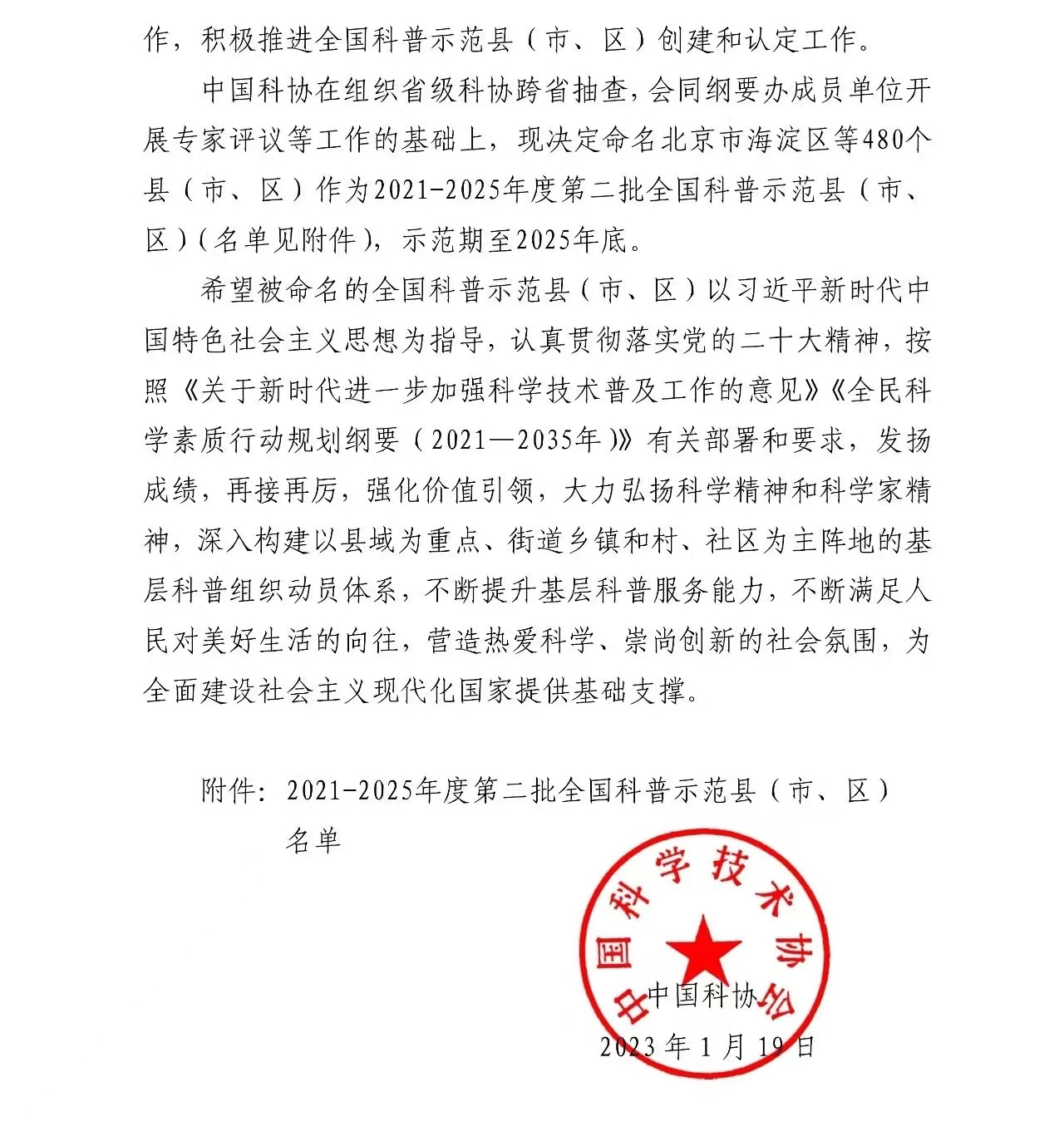 作，积极推进全国科普示范县（市、区）创建和认定工作。

中国科协在组织省级科协跨省抽查，会同纲要办成员单位开展专家评议等工作的基础上，现决定命名北京市海淀区等480个县（市、区）作为2021-2025年度第二批全国科普示范县（市、区）（名单见附件），示范期至2025年底。

希望被命名的全国科普示范县（市、区）以习近平新时代中国特色社会主义思想为指导，认真贯彻落实党的二十大精神，按照《关于新时代进一步加强科学技术普及工作的意见》《全民科学素质行动规划纲要（2021—2035年）》有关部署和要求，发扬成绩，再接再厉，强化价值引领，大力弘扬科学精神和科学家精神，深入构建以县域为重点、街道乡镇和村、社区为主阵地的基层科普组织动员体系，不断提升基层科普服务能力，不断满足人民对美好生活的向往，营造热爱科学、崇尚创新的社会氛围，为全面建设社会主义现代化国家提供基础支撑。

附件：2021-2025年度第二批全国科普示范县（市、区）名单

中国科学技术协会

中国科协

2023年1月19日